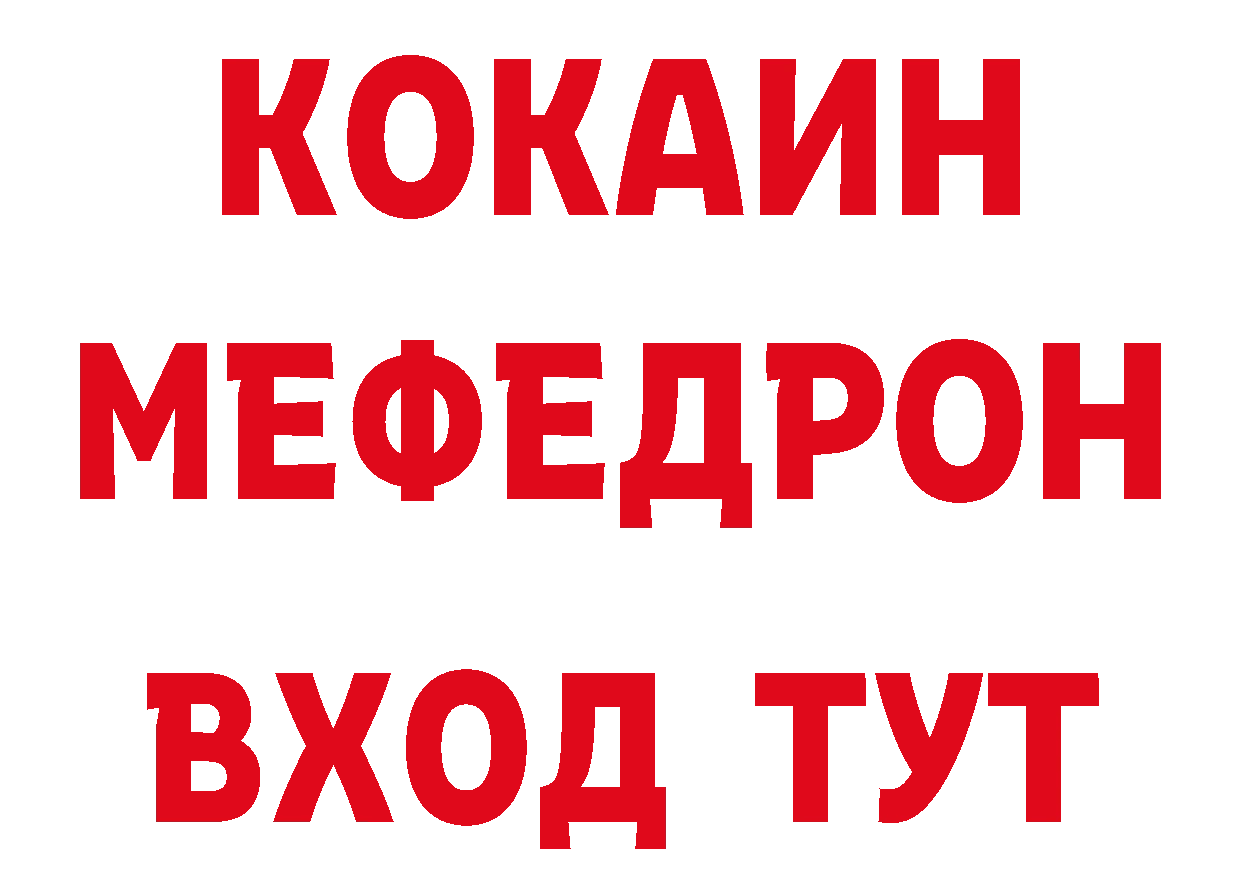 КОКАИН
МЕФЕДРОН
ВХОД ТУТ